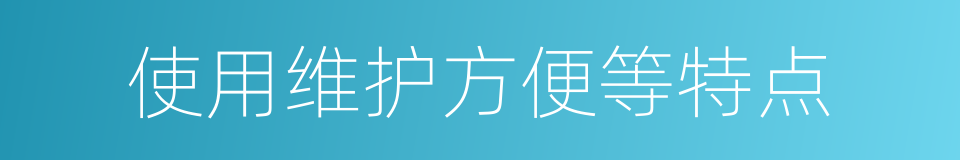 使用维护方便等特点